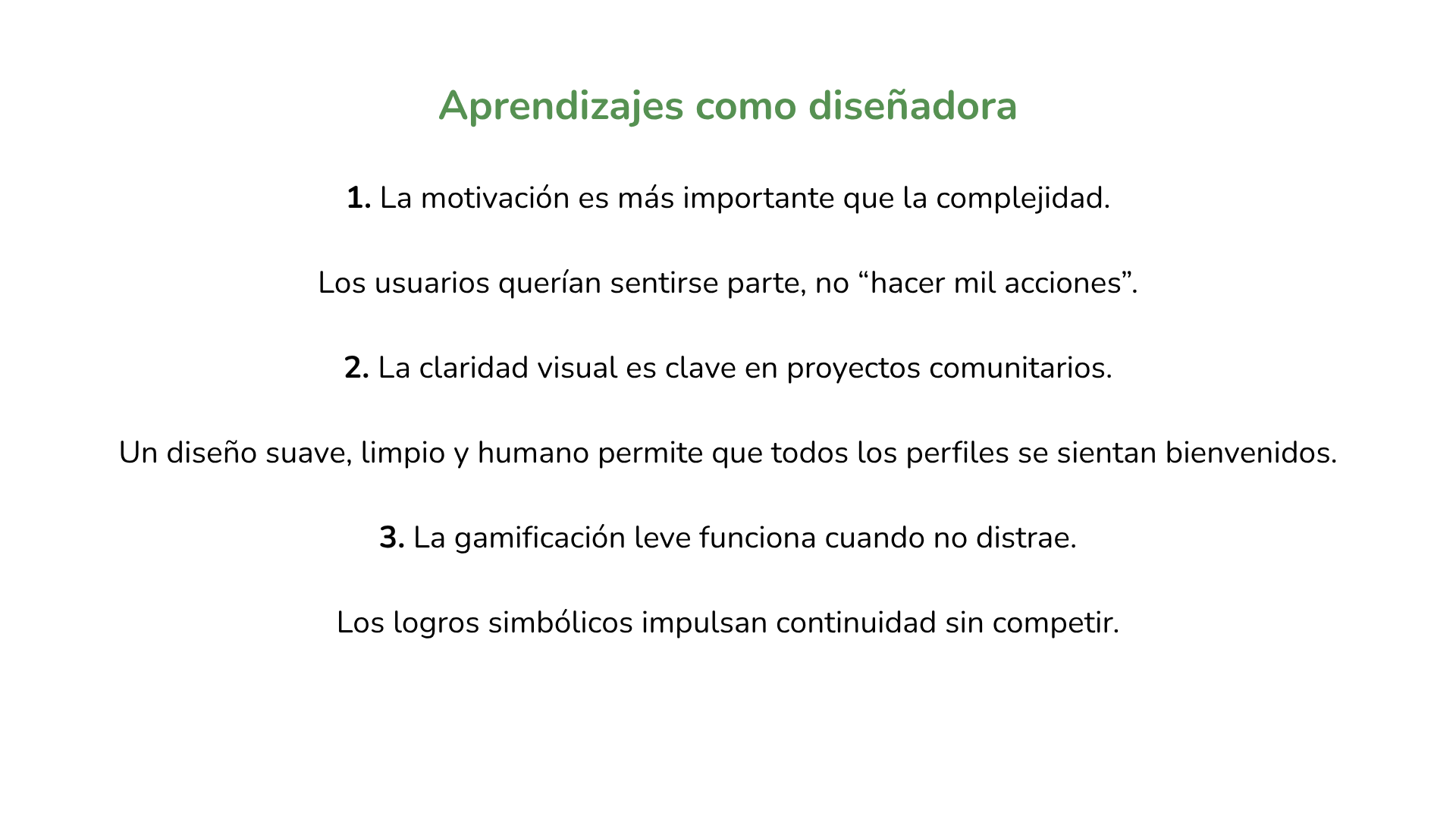 Aprendizajes como diseñadora

1. La motivación es más importante que la complejidad.

Los usuarios querían sentirse parte, no “hacer mil acciones”.

2. La claridad visual es clave en proyectos comunitarios.

Un diseño suave, limpio y humano permite que todos los perfiles se sientan bienvenidos.

3. La gamificación leve funciona cuando no distrae.

Los logros simbólicos impulsan continuidad sin competir.